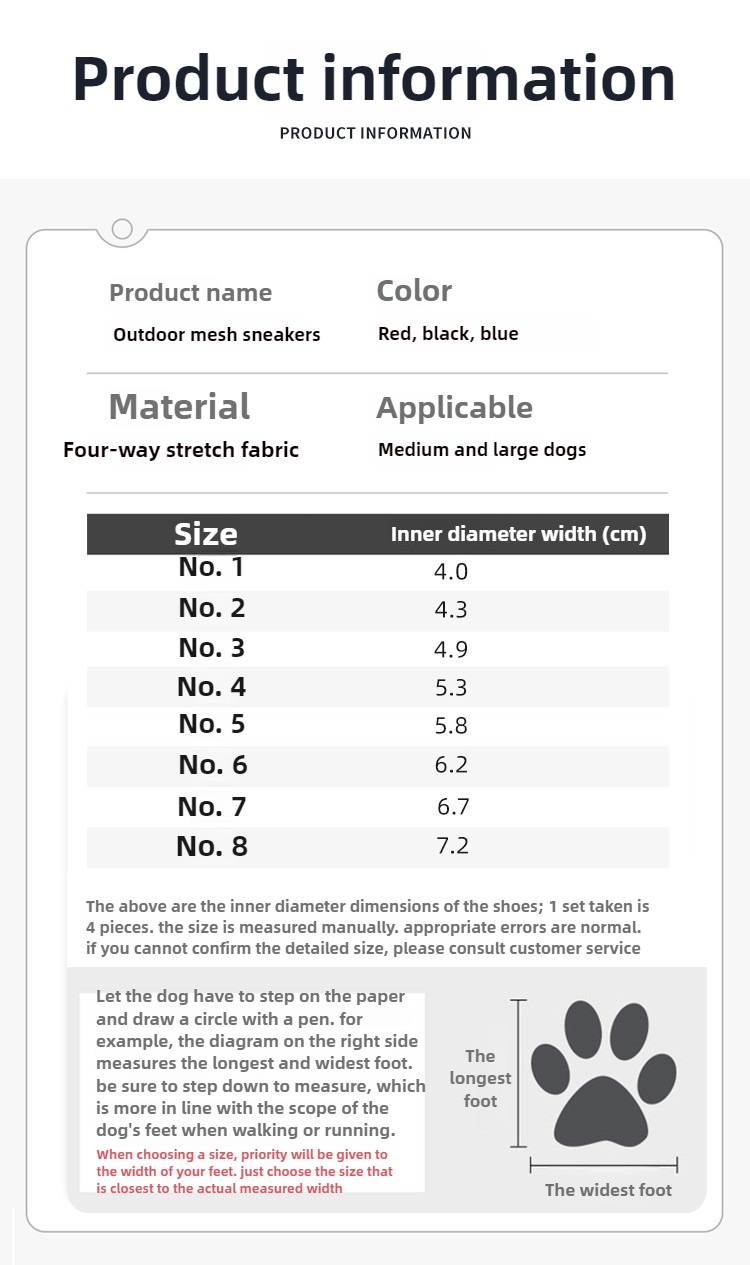 Product information
PRODUCT INFORMATION

Product name
Outdoor mesh sneakers

Color
Red, black, blue

Material
Four-way stretch fabric

Applicable
Medium and large dogs

| Size | Inner diameter width (cm) |
|---|---|
| No. 1 | 4.0 |
| No. 2 | 4.3 |
| No. 3 | 4.9 |
| No. 4 | 5.3 |
| No. 5 | 5.8 |
| No. 6 | 6.2 |
| No. 7 | 6.7 |
| No. 8 | 7.2 |

The above are the inner diameter dimensions of the shoes; 1 set taken is 4 pieces. the size is measured manually. appropriate errors are normal. if you cannot confirm the detailed size, please consult customer service

Let the dog have to step on the paper and draw a circle with a pen. for example, the diagram on the right side measures the longest and widest foot. be sure to step down to measure, which is more in line with the scope of the dog's feet when walking or running.
When choosing a size, priority will be given to the width of your feet. just choose the size that is closest to the actual measured width

The longest foot
The widest foot